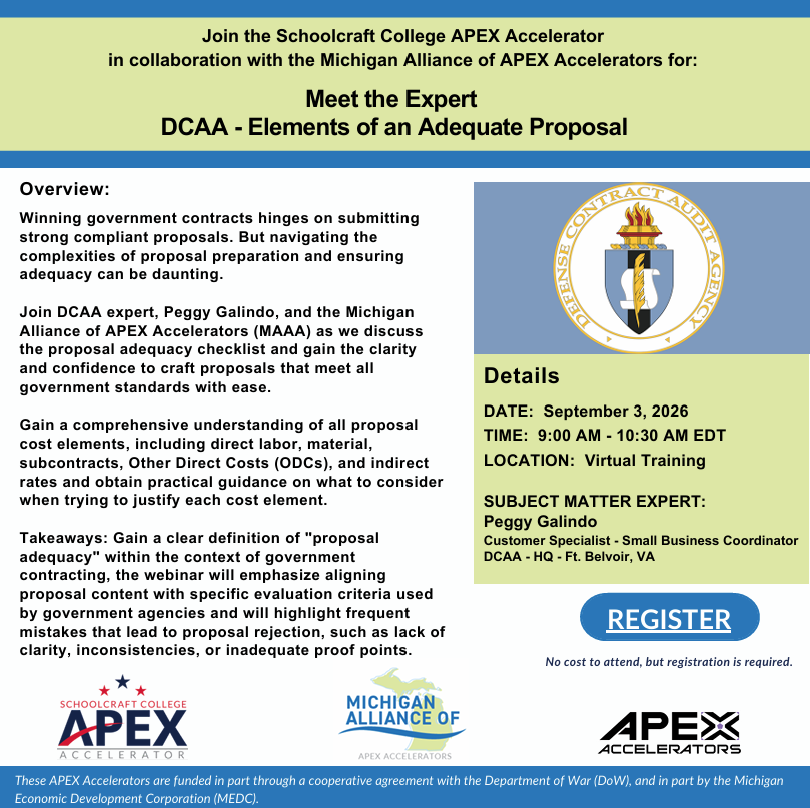 Join the Schoolcraft College APEX Accelerator in collaboration with the Michigan Alliance of APEX Accelerators for:

Meet the Expert
DCAA - Elements of an Adequate Proposal

Overview:

Winning government contracts hinges on submitting strong compliant proposals. But navigating the complexities of proposal preparation and ensuring adequacy can be daunting.

Join DCAA expert, Peggy Galindo, and the Michigan Alliance of APEX Accelerators (MAAA) as we discuss the proposal adequacy checklist and gain the clarity and confidence to craft proposals that meet all government standards with ease.

Gain a comprehensive understanding of all proposal cost elements, including direct labor, material, subcontracts, Other Direct Costs (ODCs), and indirect rates and obtain practical guidance on what to consider when trying to justify each cost element.

Takeaways: Gain a clear definition of "proposal adequacy" within the context of government contracting, the webinar will emphasize aligning proposal content with specific evaluation criteria used by government agencies and will highlight frequent mistakes that lead to proposal rejection, such as lack of clarity, inconsistencies, or inadequate proof points.

DEFENSE CONTRACT AUDIT AGENCY

Details

DATE: September 3, 2026
TIME: 9:00 AM - 10:30 AM EDT
LOCATION: Virtual Training

SUBJECT MATTER EXPERT:
Peggy Galindo
Customer Specialist - Small Business Coordinator
DCAA - HQ - Ft. Belvoir, VA

REGISTER

No cost to attend, but registration is required.

SCHOOLCRAFT COLLEGE APEX ACCELERATOR

MICHIGAN ALLIANCE OF APEX ACCELERATORS

APEX ACCELERATORS

These APEX Accelerators are funded in part through a cooperative agreement with the Department of War (DoW), and in part by the Michigan Economic Development Corporation (MEDC).